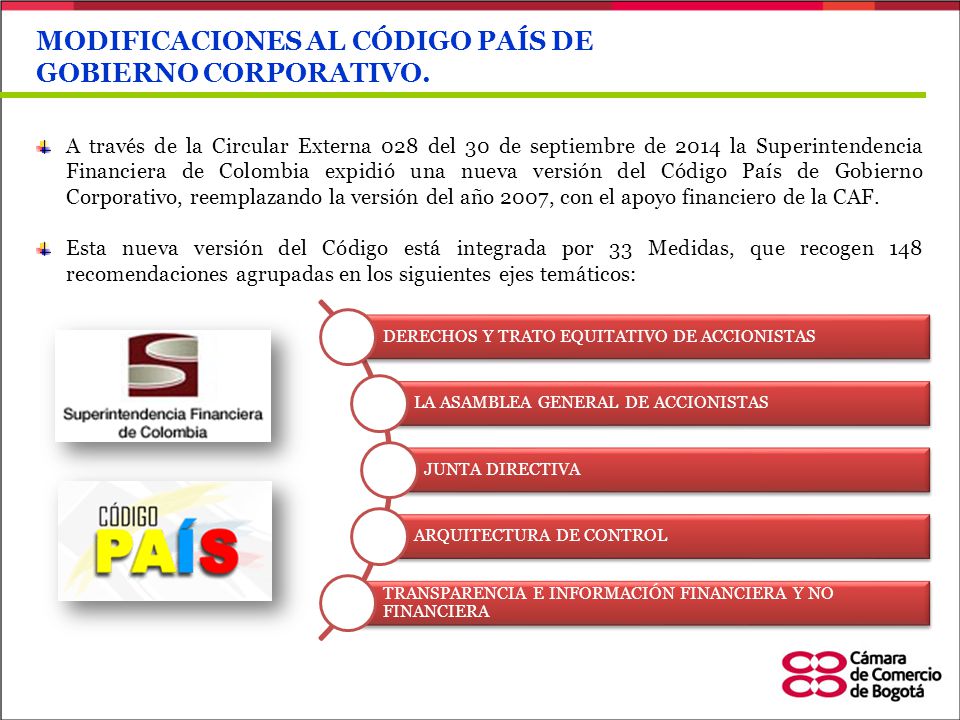 MODIFICACIONES AL CÓDIGO PAÍS DE GOBIERNO CORPORATIVO.

A través de la Circular Externa 028 del 30 de septiembre de 2014 la Superintendencia Financiera de Colombia expidió una nueva versión del Código País de Gobierno Corporativo, reemplazando la versión del año 2007, con el apoyo financiero de la CAF.

Esta nueva versión del Código está integrada por 33 Medidas, que recogen 148 recomendaciones agrupadas en los siguientes ejes temáticos:

Superintendencia Financiera de Colombia

CÓDIGO PAÍS

DERECHOS Y TRATO EQUITATIVO DE ACCIONISTAS

LA ASAMBLEA GENERAL DE ACCIONISTAS

JUNTA DIRECTIVA

ARQUITECTURA DE CONTROL

TRANSPARENCIA E INFORMACIÓN FINANCIERA Y NO FINANCIERA

Cámara de Comercio de Bogotá